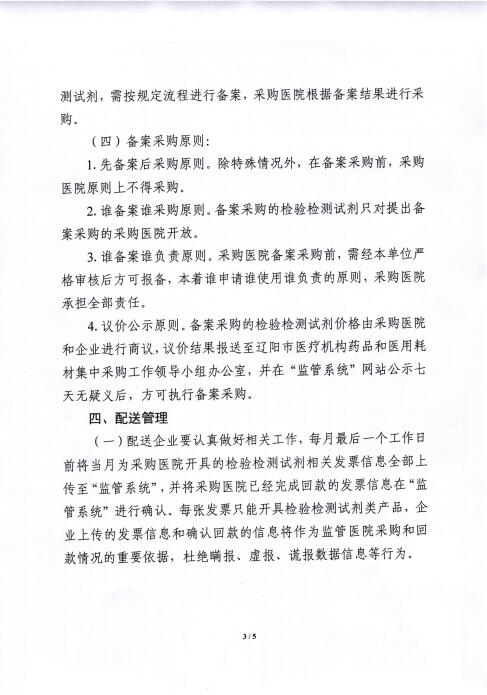 测试剂，需按规定流程进行备案，采购医院根据备案结果进行采购。

（四）备案采购原则：

1. 先备案后采购原则。除特殊情况外，在备案采购前，采购医院原则上不得采购。

2. 谁备案谁采购原则。备案采购的检验检测试剂只对提出备案采购的采购医院开放。

3. 谁备案谁负责原则。采购医院备案采购前，需经本单位严格审核后方可报备，本着谁申请谁使用谁负责的原则，采购医院承担全部责任。

4. 议价公示原则。备案采购的检验检测试剂价格由采购医院和企业进行商议，议价结果报送至辽阳市医疗机构药品和医用耗材集中采购工作领导小组办公室，并在“监管系统”网站公示七天无疑义后，方可执行备案采购。

四、配送管理

（一）配送企业要认真做好相关工作，每月最后一个工作日前将当月为采购医院开具的检验检测试剂相关发票信息全部上传至“监管系统”，并将采购医院已经完成回款的发票信息在“监管系统”进行确认。每张发票只能开具检验检测试剂类产品，企业上传的发票信息和确认回款的信息将作为监管医院采购和回款情况的重要依据，杜绝瞒报、虚报、谎报数据信息等行为。

3 / 5